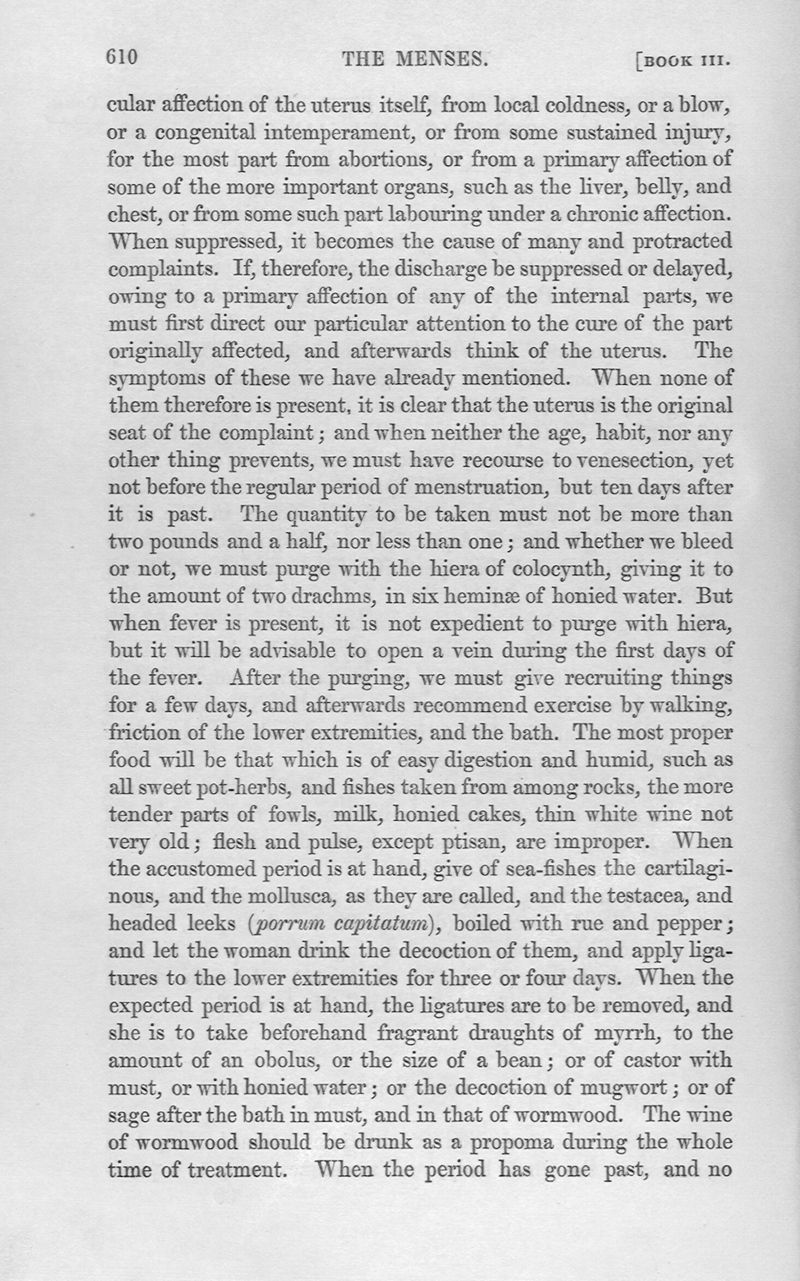 610 THE MENSES. [BOOK III.

cular affection of the uterus itself, from local coldness, or a blow, or a congenital intemperament, or from some sustained injury, for the most part from abortions, or from a primary affection of some of the more important organs, such as the liver, belly, and chest, or from some such part labouring under a chronic affection. When suppressed, it becomes the cause of many and protracted complaints. If, therefore, the discharge be suppressed or delayed, owing to a primary affection of any of the internal parts, we must first direct our particular attention to the cure of the part originally affected, and afterwards think of the uterus. The symptoms of these we have already mentioned. When none of them therefore is present, it is clear that the uterus is the original seat of the complaint; and when neither the age, habit, nor any other thing prevents, we must have recourse to venesection, yet not before the regular period of menstruation, but ten days after it is past. The quantity to be taken must not be more than two pounds and a half, nor less than one; and whether we bleed or not, we must purge with the hiera of colocynth, giving it to the amount of two drachms, in six heminæ of honied water. But when fever is present, it is not expedient to purge with hiera, but it will be advisable to open a vein during the first days of the fever. After the purging, we must give recruiting things for a few days, and afterwards recommend exercise by walking, friction of the lower extremities, and the bath. The most proper food will be that which is of easy digestion and humid, such as all sweet pot-herbs, and fishes taken from among rocks, the more tender parts of fowls, milk, honied cakes, thin white wine not very old; flesh and pulse, except ptisan, are improper. When the accustomed period is at hand, give of sea-fishes the cartilaginous, and the mollusca, as they are called, and the testacea, and headed leeks (porrum capitatum), boiled with rue and pepper; and let the woman drink the decoction of them, and apply ligatures to the lower extremities for three or four days. When the expected period is at hand, the ligatures are to be removed, and she is to take beforehand fragrant draughts of myrrh, to the amount of an obolus, or the size of a bean; or of castor with must, or with honied water; or the decoction of mugwort; or of sage after the bath in must, and in that of wormwood. The wine of wormwood should be drunk as a propoma during the whole time of treatment. When the period has gone past, and no